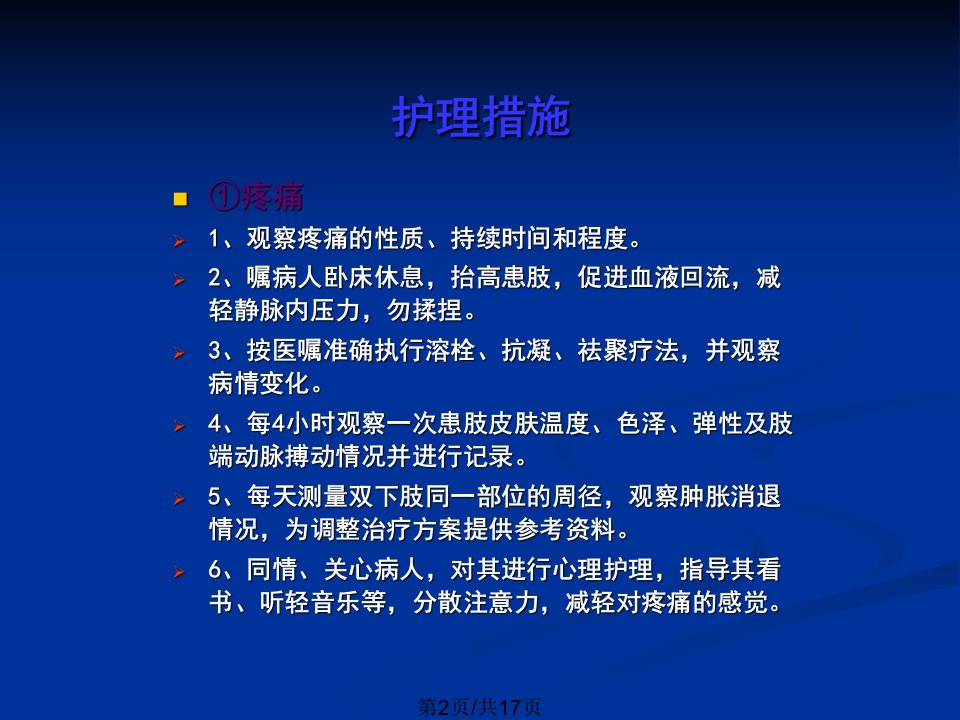 护理措施

①疼痛

1、观察疼痛的性质、持续时间和程度。

2、嘱病人卧床休息，抬高患肢，促进血液回流，减轻静脉内压力，勿揉捏。

3、按医嘱准确执行溶栓、抗凝、祛聚疗法，并观察病情变化。

4、每4小时观察一次患肢皮肤温度、色泽、弹性及肢端动脉搏动情况并进行记录。

5、每天测量双下肢同一部位的周径，观察肿胀消退情况，为调整治疗方案提供参考资料。

6、同情、关心病人，对其进行心理护理，指导其看书、听轻音乐等，分散注意力，减轻对疼痛的感觉。

第2页/共17页